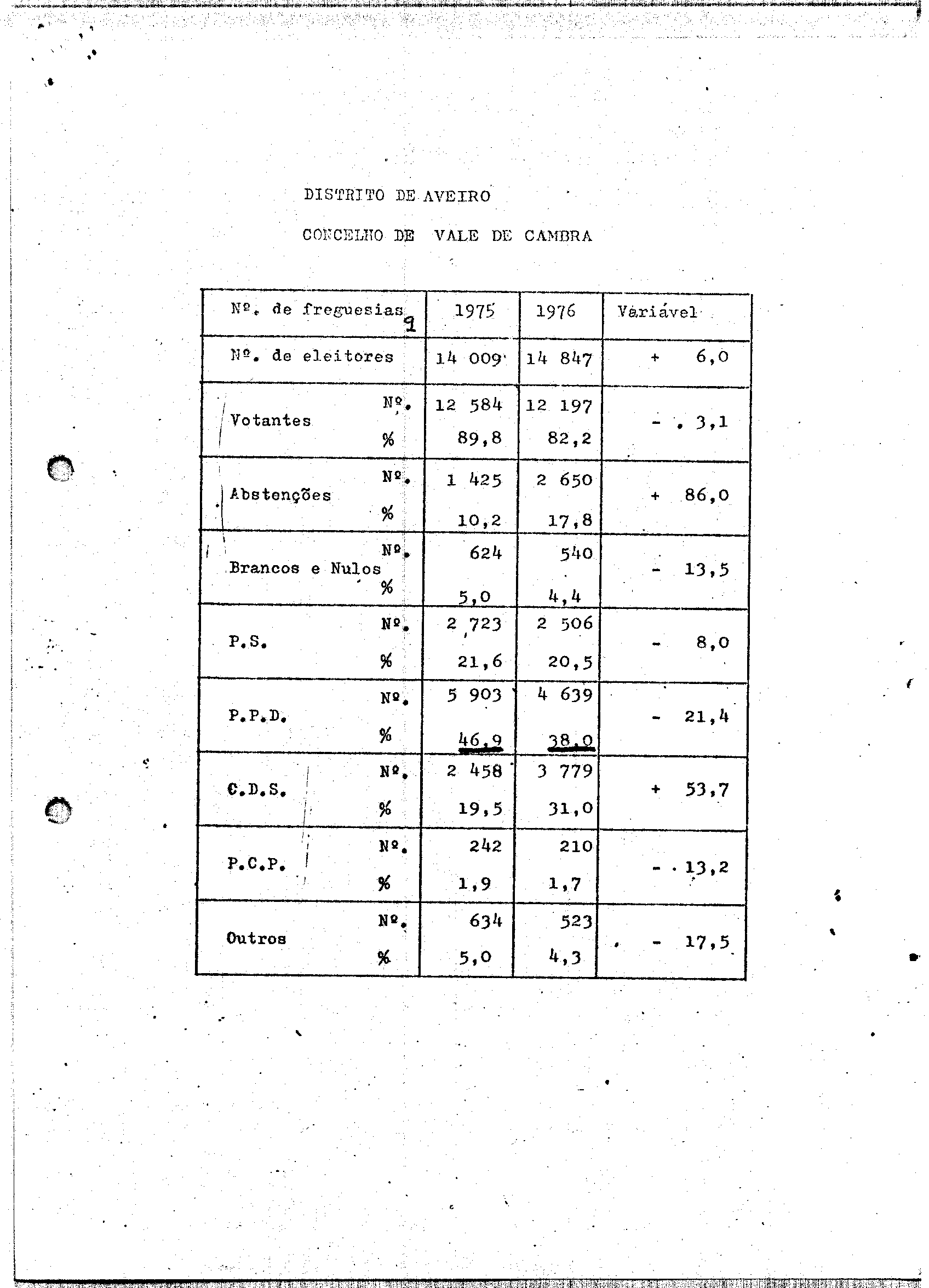 DISTRITO DE AVEIRO

CONCELHO DE VALE DE CAMBRA

| Nº. de freguesias 9 | | 1975 | 1976 | Variável |
|---|---|---|---|---|
| Nº. de eleitores | | 14 009 | 14 847 | + 6,0 |
| Votantes | Nº. | 12 584 | 12 197 | - 3,1 |
| | % | 89,8 | 82,2 | |
| Abstenções | Nº. | 1 425 | 2 650 | + 86,0 |
| | % | 10,2 | 17,8 | |
| Brancos e Nulos | Nº. | 624 | 540 | - 13,5 |
| | % | 5,0 | 4,4 | |
| P.S. | Nº. | 2 723 | 2 506 | - 8,0 |
| | % | 21,6 | 20,5 | |
| P.P.D. | Nº. | 5 903 | 4 639 | - 21,4 |
| | % | 46,9 | 38,0 | |
| C.D.S. | Nº. | 2 458 | 3 779 | + 53,7 |
| | % | 19,5 | 31,0 | |
| P.C.P. | Nº. | 242 | 210 | - 13,2 |
| | % | 1,9 | 1,7 | |
| Outros | Nº. | 634 | 523 | - 17,5 |
| | % | 5,0 | 4,3 | |